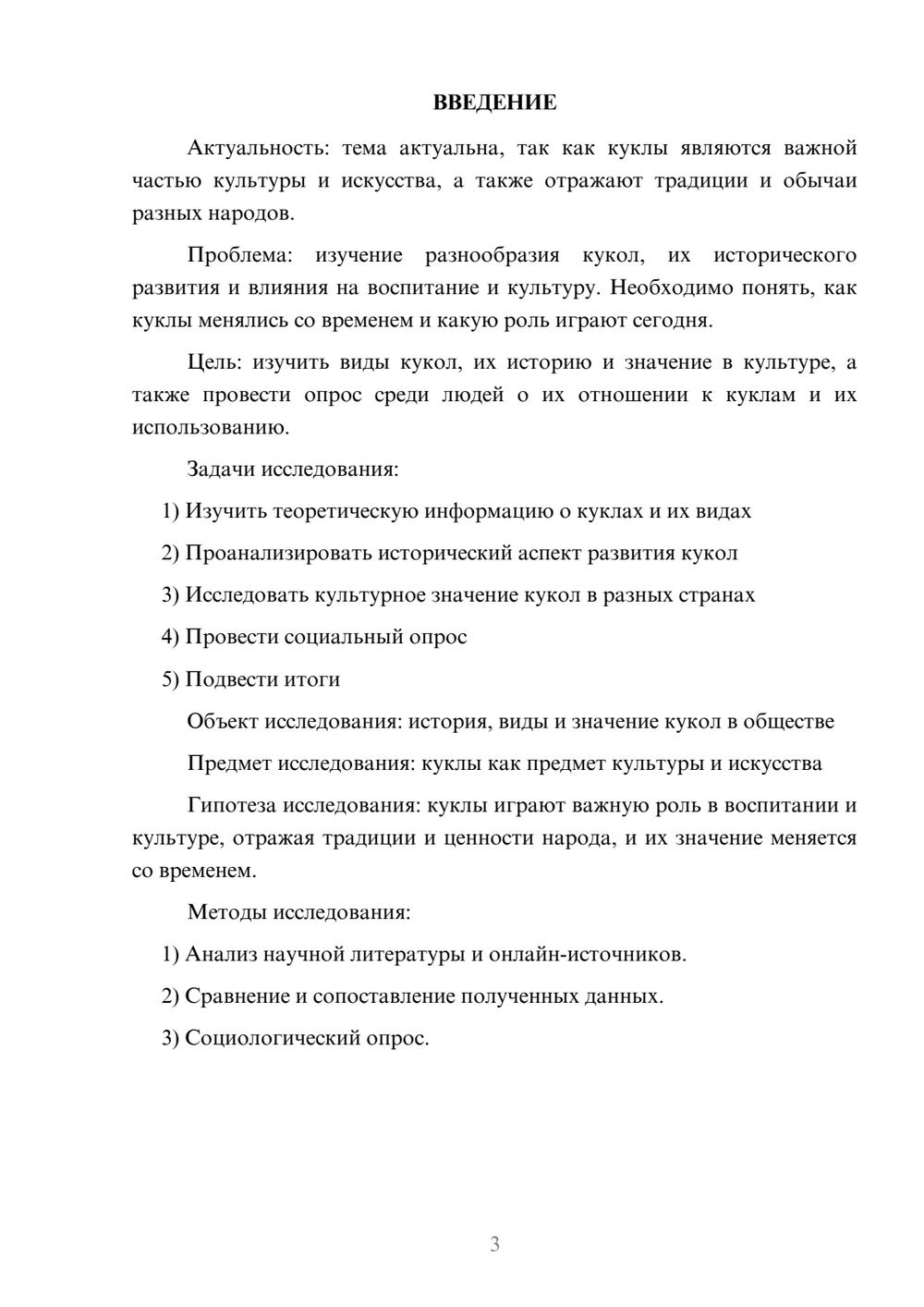 ВВЕДЕНИЕ

Актуальность: тема актуальна, так как куклы являются важной частью культуры и искусства, а также отражают традиции и обычаи разных народов.

Проблема: изучение разнообразия кукол, их исторического развития и влияния на воспитание и культуру. Необходимо понять, как куклы менялись со временем и какую роль играют сегодня.

Цель: изучить виды кукол, их историю и значение в культуре, а также провести опрос среди людей о их отношении к куклам и их использованию.

Задачи исследования:

1) Изучить теоретическую информацию о куклах и их видах

2) Проанализировать исторический аспект развития кукол

3) Исследовать культурное значение кукол в разных странах

4) Провести социальный опрос

5) Подвести итоги

Объект исследования: история, виды и значение кукол в обществе

Предмет исследования: куклы как предмет культуры и искусства

Гипотеза исследования: куклы играют важную роль в воспитании и культуре, отражая традиции и ценности народа, и их значение меняется со временем.

Методы исследования:

1) Анализ научной литературы и онлайн-источников.

2) Сравнение и сопоставление полученных данных.

3) Социологический опрос.

3